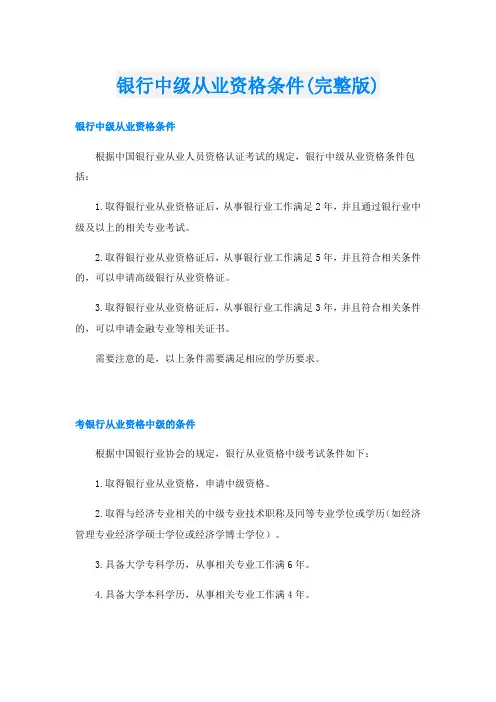 银行中级从业资格条件(完整版)

银行中级从业资格条件

根据中国银行业从业人员资格认证考试的规定，银行中级从业资格条件包括：

1.取得银行业从业资格证后，从事银行业工作满足2年，并且通过银行业中级及以上的相关专业考试。

2.取得银行业从业资格证后，从事银行业工作满足5年，并且符合相关条件的，可以申请高级银行从业资格证。

3.取得银行业从业资格证后，从事银行业工作满足3年，并且符合相关条件的，可以申请金融专业等相关证书。

需要注意的是，以上条件需要满足相应的学历要求。

考银行从业资格中级的条件

根据中国银行业协会的规定，银行从业资格中级考试条件如下：

1.取得银行业从业资格，申请中级资格。

2.取得与经济专业相关的中级专业技术职称及同等专业学位或学历（如经济管理专业经济学硕士学位或经济学博士学位）。

3.具备大学专科学历，从事相关专业工作满6年。

4.具备大学本科学历，从事相关专业工作满4年。